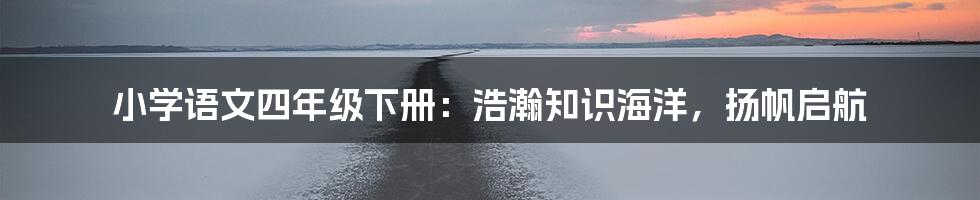 小学语文四年级下册：浩瀚知识海洋，扬帆启航